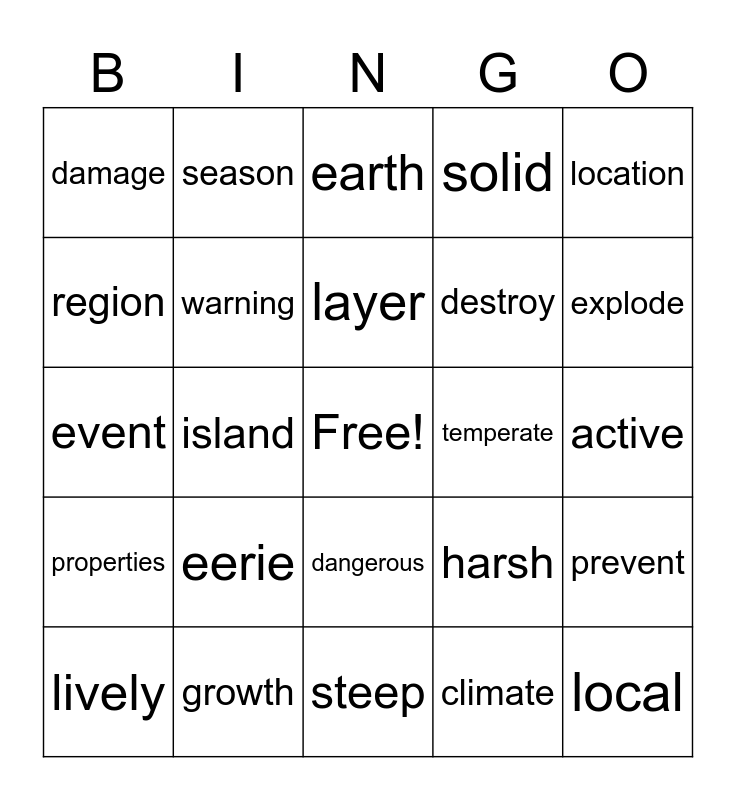 | B | I | N | G | O |
|---|---|---|---|---|
| damage | season | earth | solid | location |
| region | warning | layer | destroy | explode |
| event | island | Free! | temperate | active |
| properties | eerie | dangerous | harsh | prevent |
| lively | growth | steep | climate | local |